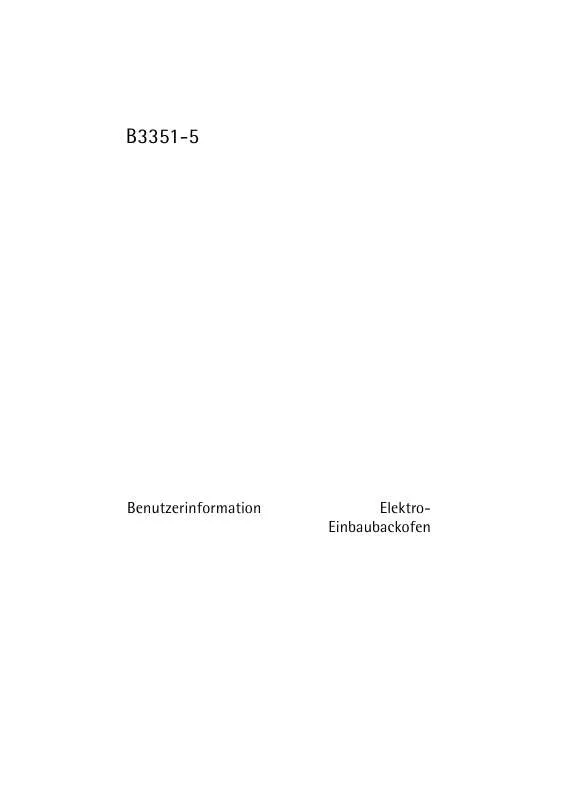 B3351-5

Benutzerinformation

Elektro-Einbaubackofen